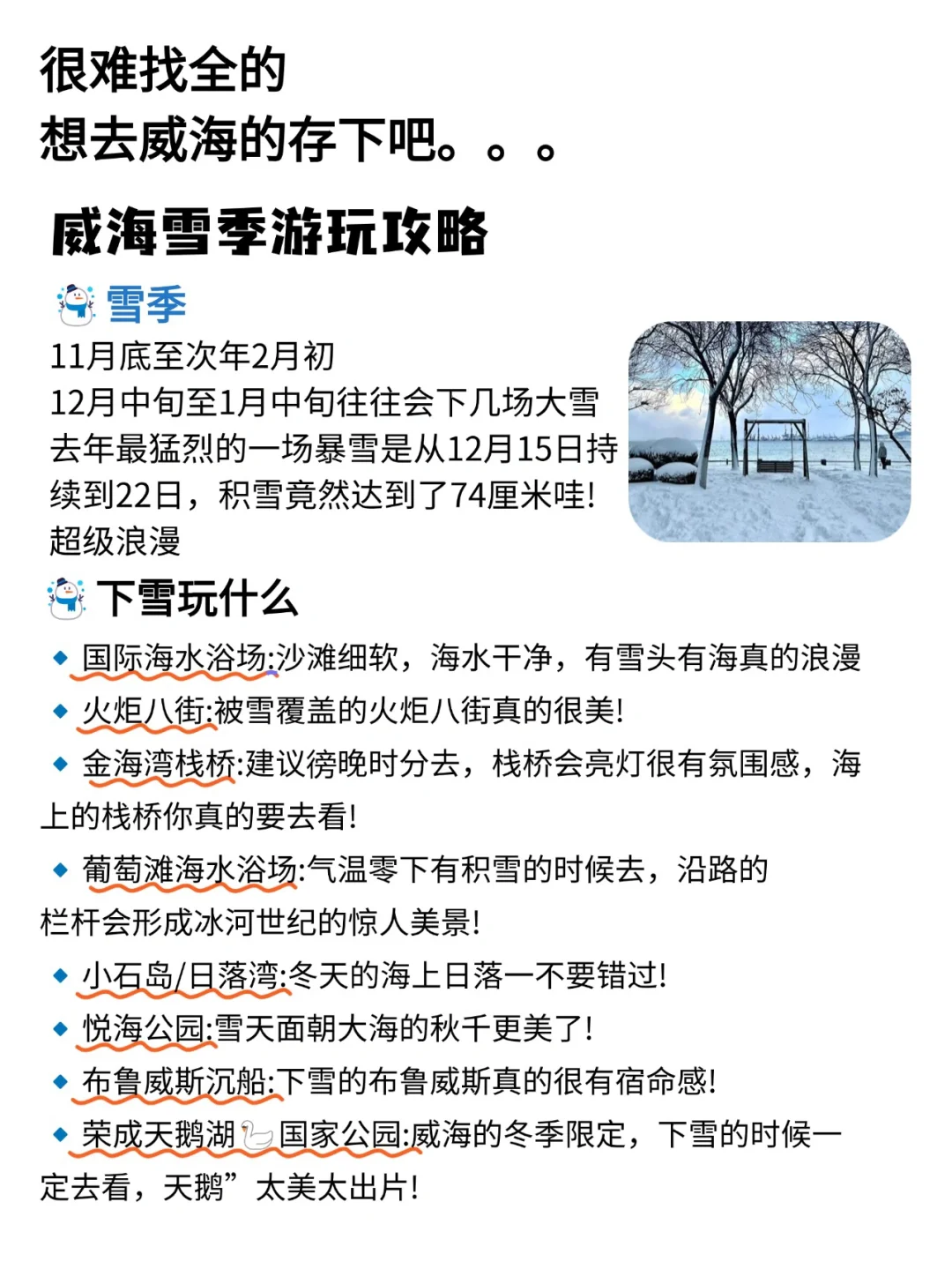 很难找全的
想去威海的存下吧。。。

威海雪季游玩攻略

雪季
11月底至次年2月初
12月中旬至1月中旬往往会下几场大雪
去年最猛烈的一场暴雪是从12月15日持续到22日，积雪竟然达到了74厘米哇！
超级浪漫

下雪玩什么
◆ 国际海水浴场:沙滩细软，海水干净，有雪头有海真的浪漫
◆ 火炬八街:被雪覆盖的火炬八街真的很美！
◆ 金海湾栈桥:建议傍晚时分去，栈桥会亮灯很有氛围感，海上的栈桥你真的要去看！
◆ 葡萄滩海水浴场:气温零下有积雪的时候去，沿路的栏杆会形成冰河世纪的惊人美景！
◆ 小石岛/日落湾:冬天的海上日落一不要错过！
◆ 悦海公园:雪天面朝大海的秋千更美了！
◆ 布鲁威斯沉船:下雪的布鲁威斯真的很有宿命感！
◆ 荣成天鹅湖国家公园:威海的冬季限定，下雪的时候一定去看，天鹅”太美太出片！